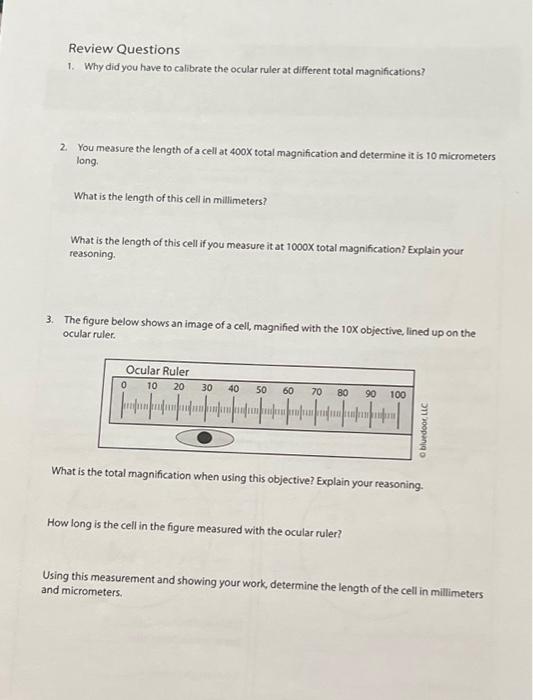 Review Questions

1. Why did you have to calibrate the ocular ruler at different total magnifications?

2. You measure the length of a cell at 400X total magnification and determine it is 10 micrometers long.

What is the length of this cell in millimeters?

What is the length of this cell if you measure it at 1000X total magnification? Explain your reasoning.

3. The figure below shows an image of a cell, magnified with the 10X objective, lined up on the ocular ruler.

Ocular Ruler
0 10 20 30 40 50 60 70 80 90 100

© bluedoor, LLC

What is the total magnification when using this objective? Explain your reasoning.

How long is the cell in the figure measured with the ocular ruler?

Using this measurement and showing your work, determine the length of the cell in millimeters and micrometers.